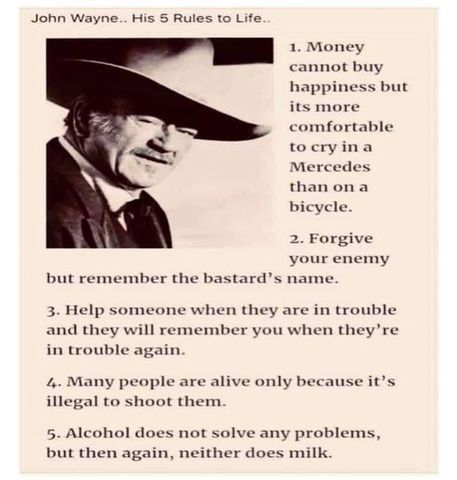 John Wayne.. His 5 Rules to Life..

1. Money cannot buy happiness but its more comfortable to cry in a Mercedes than on a bicycle.

2. Forgive your enemy but remember the bastard's name.

3. Help someone when they are in trouble and they will remember you when they're in trouble again.

4. Many people are alive only because it's illegal to shoot them.

5. Alcohol does not solve any problems, but then again, neither does milk.